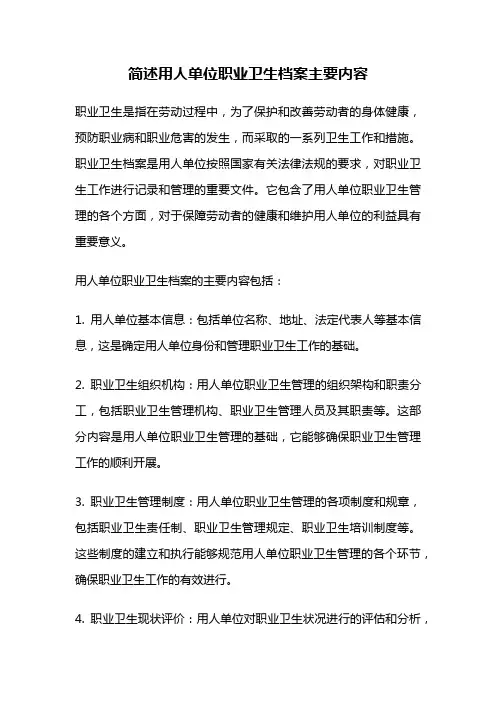 简述用人单位职业卫生档案主要内容

职业卫生是指在劳动过程中，为了保护和改善劳动者的身体健康，预防职业病和职业危害的发生，而采取的一系列卫生工作和措施。职业卫生档案是用人单位按照国家有关法律法规的要求，对职业卫生工作进行记录和管理的重要文件。它包含了用人单位职业卫生管理的各个方面，对于保障劳动者的健康和维护用人单位的利益具有重要意义。

用人单位职业卫生档案的主要内容包括：

1. 用人单位基本信息：包括单位名称、地址、法定代表人等基本信息，这是确定用人单位身份和管理职业卫生工作的基础。

2. 职业卫生组织机构：用人单位职业卫生管理的组织架构和职责分工，包括职业卫生管理机构、职业卫生管理人员及其职责等。这部分内容是用人单位职业卫生管理的基础，它能够确保职业卫生管理工作的顺利开展。

3. 职业卫生管理制度：用人单位职业卫生管理的各项制度和规章，包括职业卫生责任制、职业卫生管理规定、职业卫生培训制度等。这些制度的建立和执行能够规范用人单位职业卫生管理的各个环节，确保职业卫生工作的有效进行。

4. 职业卫生现状评价：用人单位对职业卫生状况进行的评估和分析，